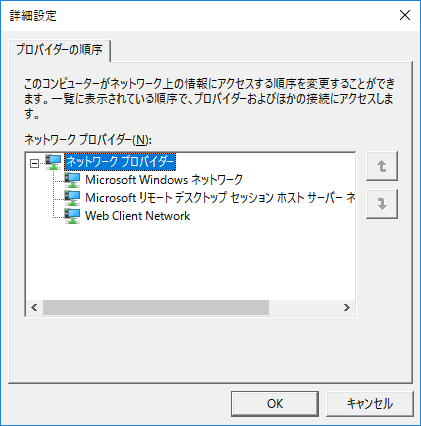 詳細設定

プロバイダーの順序

このコンピューターがネットワーク上の情報にアクセスする順序を変更することができます。一覧に表示されている順序で、プロバイダーおよびほかの接続にアクセスします。

ネットワーク プロバイダー(N):

ネットワーク プロバイダー
Microsoft Windows ネットワーク
Microsoft リモート デスクトップ セッション ホスト サーバー ネ
Web Client Network

OK
キャンセル